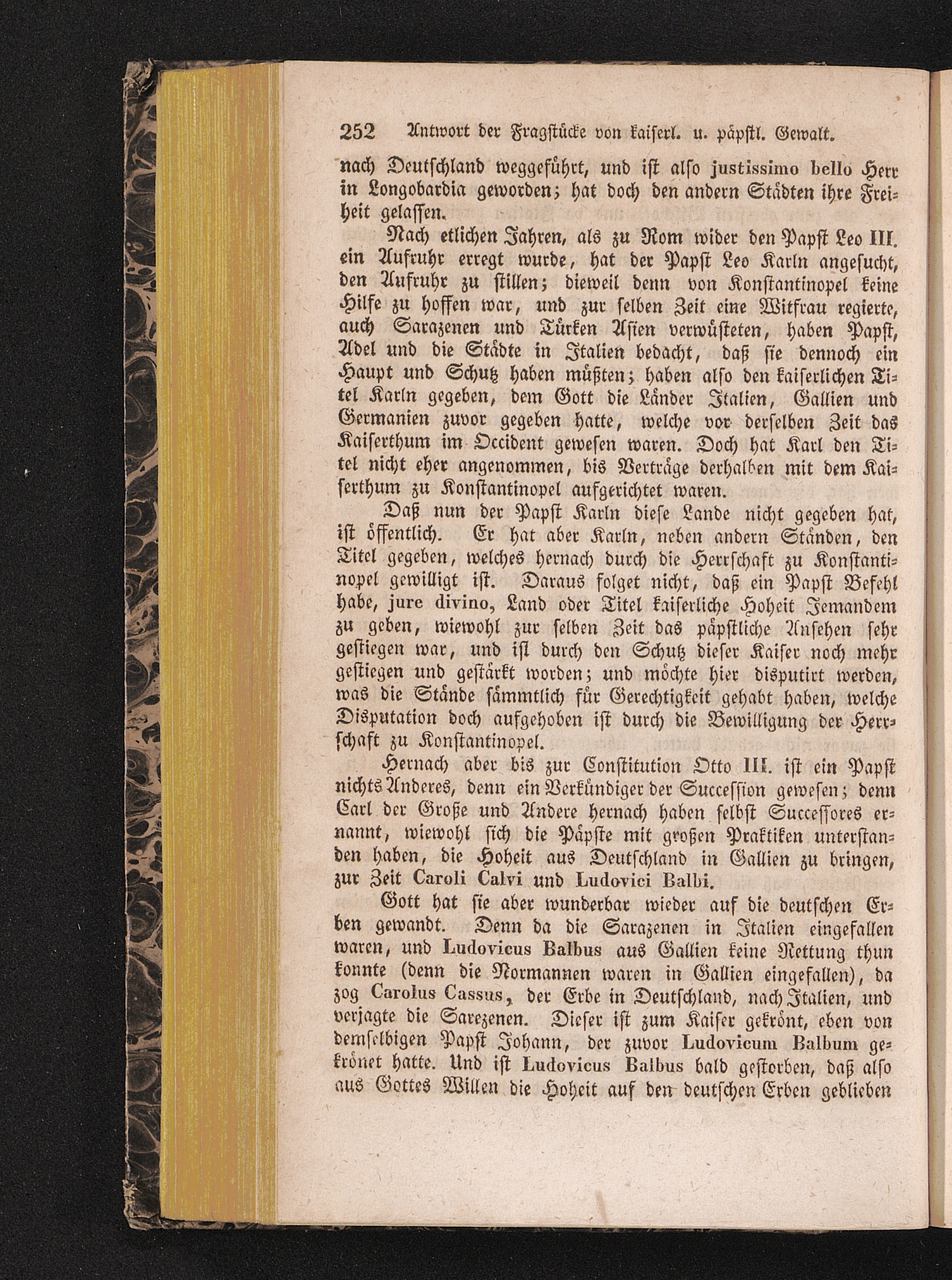 252 Antwort der Fragstücke von kaiserl. u. päpstl. Gewalt.

nach Deutschland weggeführt, und ist also justissimo bello Herr in Longobardia geworden; hat doch den andern Städten ihre Freiheit gelassen.

Nach etlichen Jahren, als zu Rom wider den Papst Leo III. ein Aufruhr erregt wurde, hat der Papst Leo Karln angesucht, den Aufruhr zu stillen; dieweil denn von Konstantinopel keine Hilfe zu hoffen war, und zur selben Zeit eine Witfrau regierte, auch Sarazenen und Türken Asien verwüsteten, haben Papst, Adel und die Städte in Italien bedacht, daß sie dennoch ein Haupt und Schutz haben müßten; haben also den kaiserlichen Titel Karln gegeben, dem Gott die Länder Italien, Gallien und Germanien zuvor gegeben hatte, welche vor derselben Zeit das Kaiserthum im Occident gewesen waren. Doch hat Karl den Titel nicht eher angenommen, bis Verträge derhalben mit dem Kaiserthum zu Konstantinopel aufgerichtet waren.

Daß nun der Papst Karln diese Lande nicht gegeben hat, ist öffentlich. Er hat aber Karln, neben andern Ständen, den Titel gegeben, welches hernach durch die Herrschaft zu Konstantinopel gewilligt ist. Daraus folget nicht, daß ein Papst Befehl habe, jure divino, Land oder Titel kaiserliche Hoheit Jemandem zu geben, wiewohl zur selben Zeit das päpstliche Ansehen sehr gestiegen war, und ist durch den Schutz dieser Kaiser noch mehr gestiegen und gestärkt worden; und möchte hier disputirt werden, was die Stände sämmtlich für Gerechtigkeit gehabt haben, welche Disputation doch aufgehoben ist durch die Bewilligung der Herrschaft zu Konstantinopel.

Hernach aber bis zur Constitution Otto III. ist ein Papst nichts Anderes, denn ein Verkündiger der Succession gewesen; denn Carl der Große und Andere hernach haben selbst Successores ernannt, wiewohl sich die Päpste mit großen Praktiken unterstanden haben, die Hoheit aus Deutschland in Gallien zu bringen, zur Zeit Caroli Calvi und Ludovici Balbi.

Gott hat sie aber wunderbar wieder auf die deutschen Erben gewandt. Denn da die Sarazenen in Italien eingefallen waren, und Ludovicus Balbus aus Gallien keine Rettung thun konnte (denn die Normannen waren in Gallien eingefallen), da zog Carolus Cassus, der Erbe in Deutschland, nach Italien, und verjagte die Sarezenen. Dieser ist zum Kaiser gekrönt, eben von demselbigen Papst Johann, der zuvor Ludovicum Balbum gekrönet hatte. Und ist Ludovicus Balbus bald gestorben, daß also aus Gottes Willen die Hoheit auf den deutschen Erben geblieben